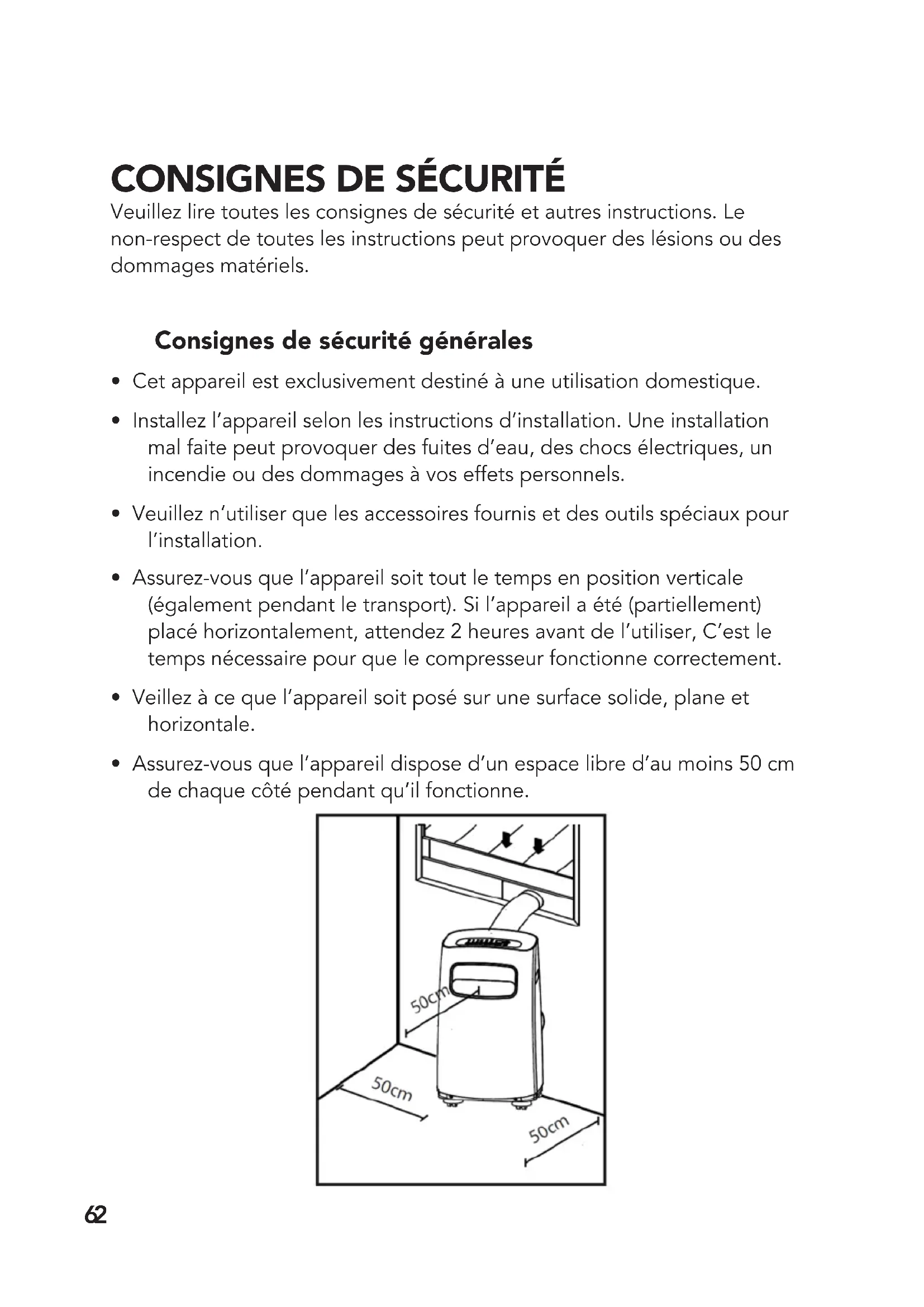 CONSIGNES DE SÉCURITÉ

Veuillez lire toutes les consignes de sécurité et autres instructions. Le non-respect de toutes les instructions peut provoquer des lésions ou des dommages matériels.

Consignes de sécurité générales

• Cet appareil est exclusivement destiné à une utilisation domestique.

• Installez l'appareil selon les instructions d'installation. Une installation mal faite peut provoquer des fuites d'eau, des chocs électriques, un incendie ou des dommages à vos effets personnels.

• Veuillez n'utiliser que les accessoires fournis et des outils spéciaux pour l'installation.

• Assurez-vous que l'appareil soit tout le temps en position verticale (également pendant le transport). Si l'appareil a été (partiellement) placé horizontalement, attendez 2 heures avant de l'utiliser, C'est le temps nécessaire pour que le compresseur fonctionne correctement.

• Veillez à ce que l'appareil soit posé sur une surface solide, plane et horizontale.

• Assurez-vous que l'appareil dispose d'un espace libre d'au moins 50 cm de chaque côté pendant qu'il fonctionne.

50cm

50cm

50cm

62